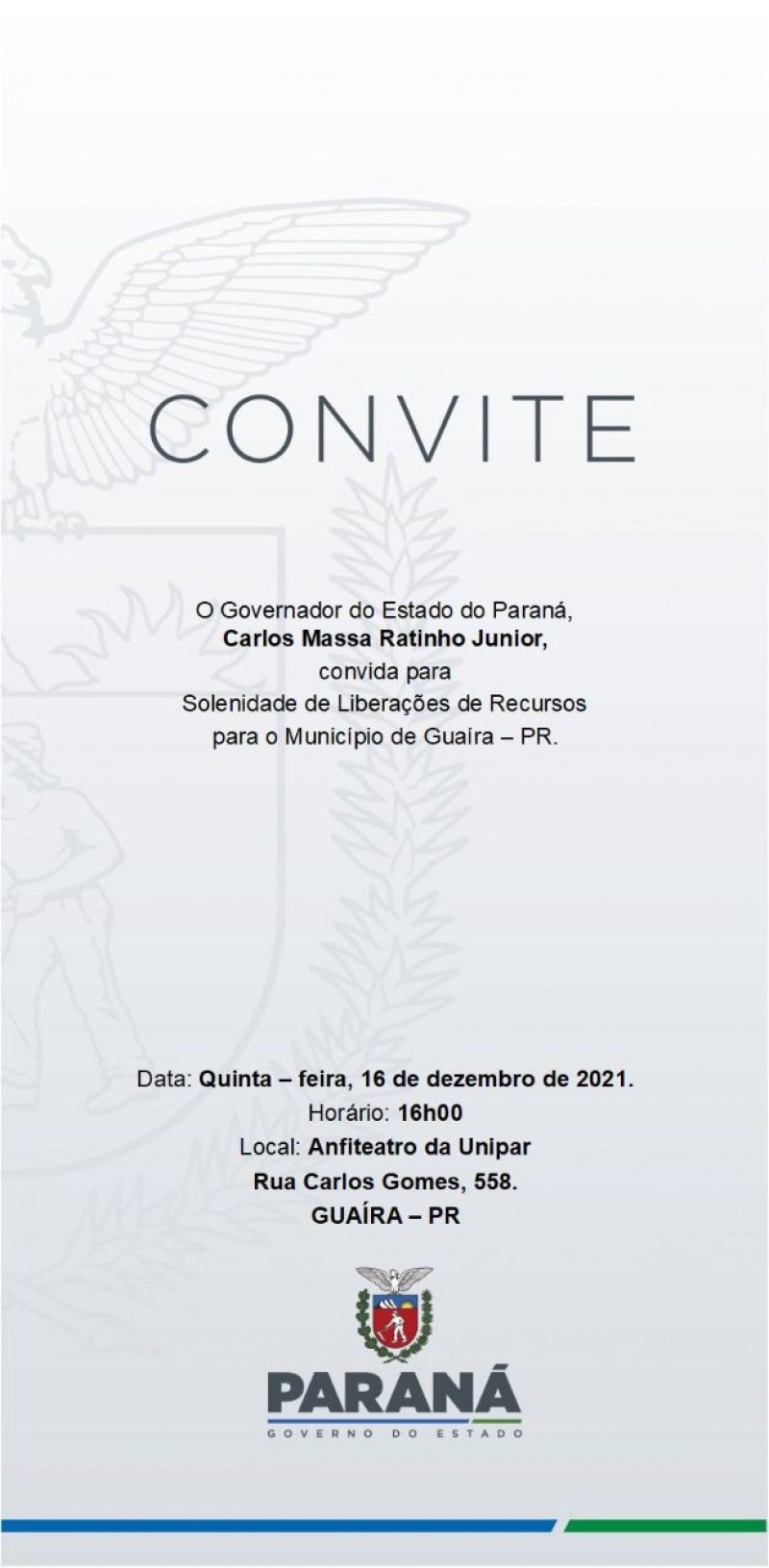 CONVITE

O Governador do Estado do Paraná,
Carlos Massa Ratinho Junior,
convida para
Solenidade de Liberações de Recursos
para o Município de Guaíra – PR.

Data: Quinta – feira, 16 de dezembro de 2021.
Horário: 16h00
Local: Anfiteatro da Unipar
Rua Carlos Gomes, 558.
GUAÍRA – PR

PARANÁ
GOVERNO DO ESTADO